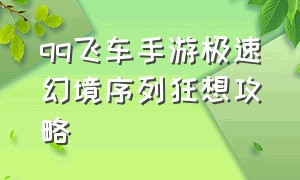 qq飞车手游极速幻境序列狂想攻略